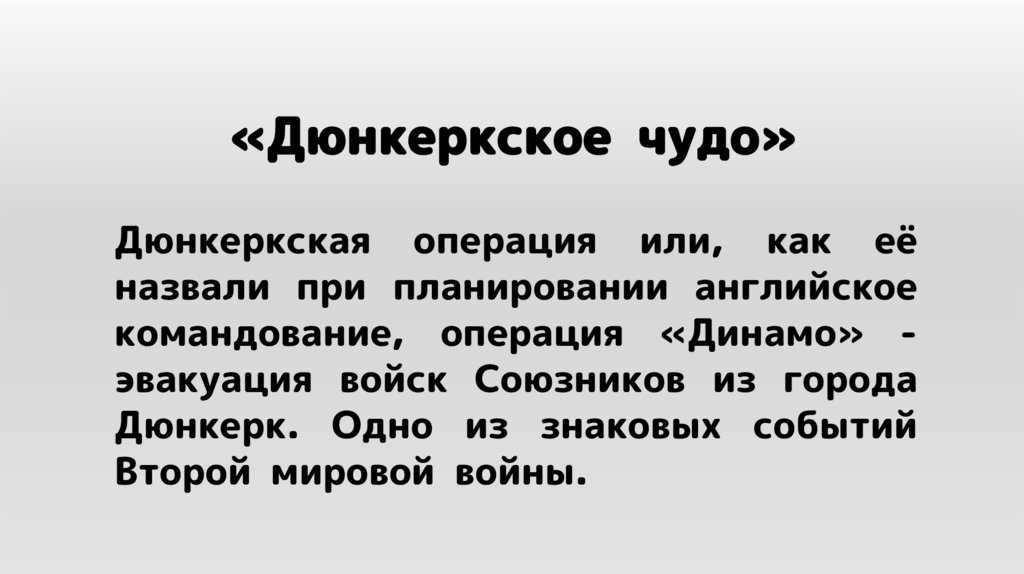 «Дюнкеркское чудо»

Дюнкеркская операция или, как её назвали при планировании английское командование, операция «Динамо» - эвакуация войск Союзников из города Дюнкерк. Одно из знаковых событий Второй мировой войны.